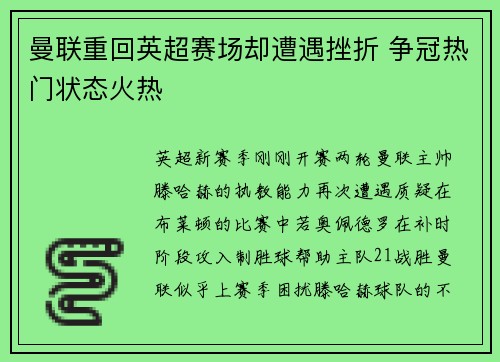 曼联重回英超赛场却遭遇挫折 争冠热门状态火热

英超新赛季刚刚开赛两轮曼联主帅滕哈赫的执教能力再次遭遇质疑在布莱顿的比赛中若奥佩德罗在补时阶段攻入制胜球帮助主队21战胜曼联似乎上赛季困扰滕哈赫球队的不